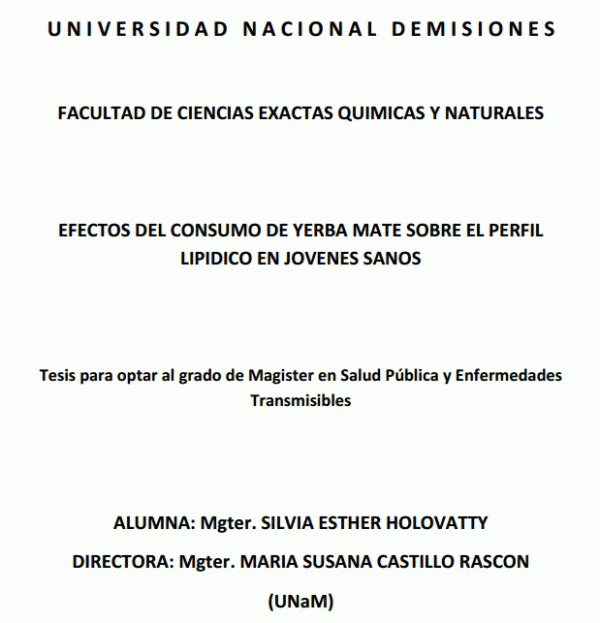 UNIVERSIDAD NACIONAL DEMISIONES

FACULTAD DE CIENCIAS EXACTAS QUIMICAS Y NATURALES

EFECTOS DEL CONSUMO DE YERBA MATE SOBRE EL PERFIL LIPIDICO EN JOVENES SANOS

Tesis para optar al grado de Magister en Salud Pública y Enfermedades Transmisibles

ALUMNA: Mgter. SILVIA ESTHER HOLOVATTY

DIRECTORA: Mgter. MARIA SUSANA CASTILLO RASCON

(UNaM)